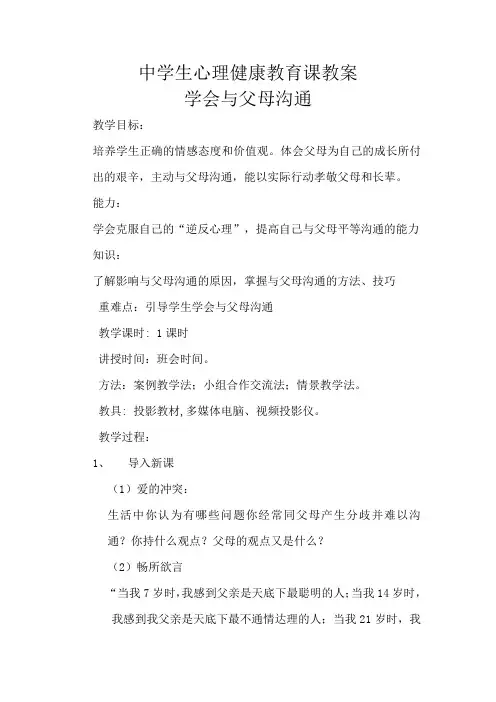 中学生心理健康教育课教案
学会与父母沟通

教学目标：

培养学生正确的情感态度和价值观。体会父母为自己的成长所付出的艰辛，主动与父母沟通，能以实际行动孝敬父母和长辈。

能力：

学会克服自己的“逆反心理”，提高自己与父母平等沟通的能力

知识：

了解影响与父母沟通的原因，掌握与父母沟通的方法、技巧

重难点：引导学生学会与父母沟通

教学课时：1课时

讲授时间：班会时间。

方法：案例教学法；小组合作交流法；情景教学法。

教具：投影教材，多媒体电脑、视频投影仪。

教学过程：

1、　导入新课

（1）爱的冲突：

生活中你认为有哪些问题你经常同父母产生分歧并难以沟通？你持什么观点？父母的观点又是什么？

（2）畅所欲言

“当我7岁时，我感到父亲是天底下最聪明的人；当我14岁时，我感到我父亲是天底下最不通情达理的人；当我21岁时，我